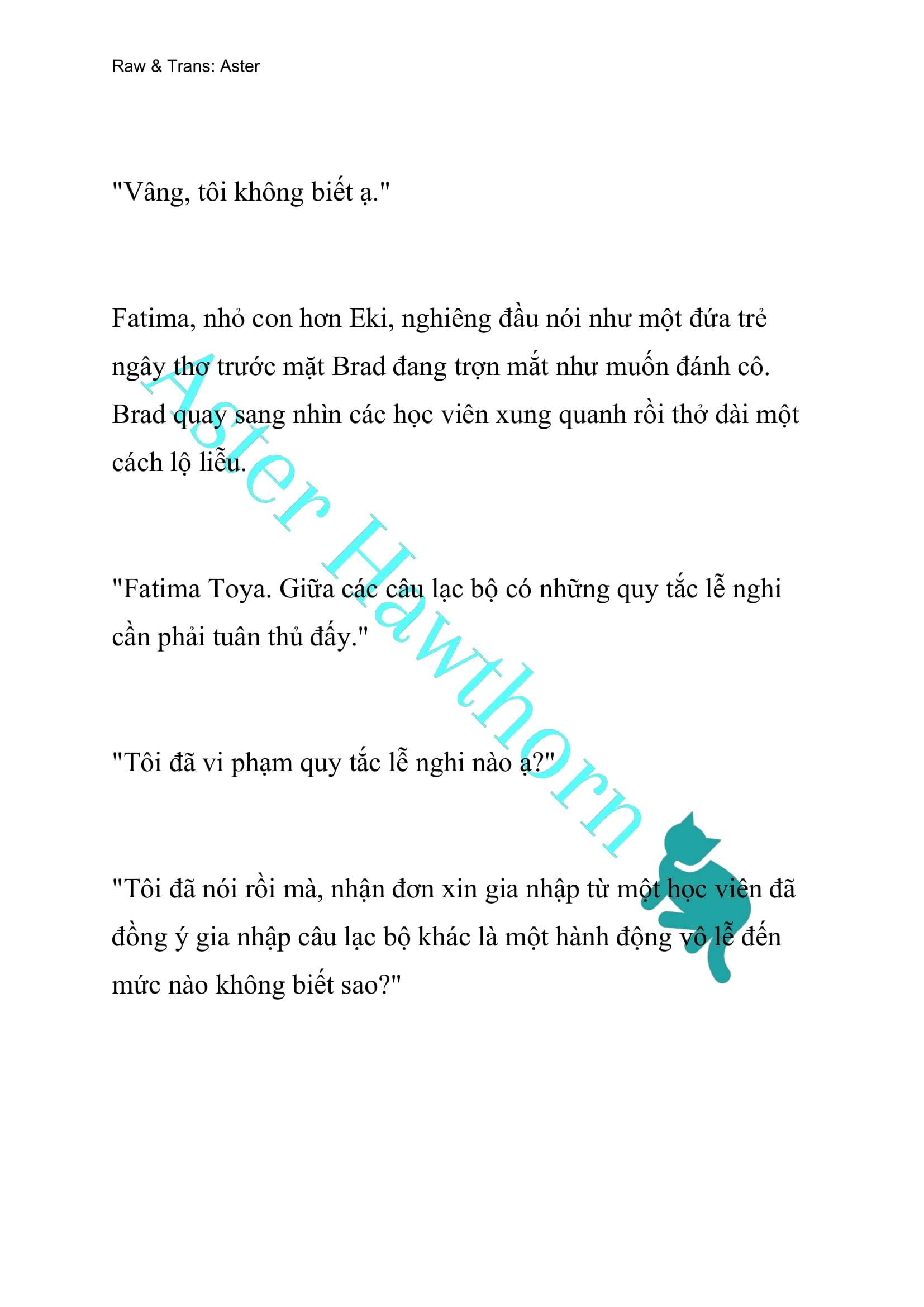 Raw & Trans: Aster

"Vâng, tôi không biết ạ."

Fatima, nhỏ con hơn Eki, nghiêng đầu nói như một đứa trẻ ngây thơ trước mặt Brad đang trợn mắt như muốn đánh cô. Brad quay sang nhìn các học viên xung quanh rồi thở dài một cách lộ liễu.

"Fatima Toya. Giữa các câu lạc bộ có những quy tắc lễ nghi cần phải tuân thủ đấy."

"Tôi đã vi phạm quy tắc lễ nghi nào ạ?"

"Tôi đã nói rồi mà, nhận đơn xin gia nhập từ một học viên đã đồng ý gia nhập câu lạc bộ khác là một hành động vô lễ đến mức nào không biết sao?"

Aster Hawthorn